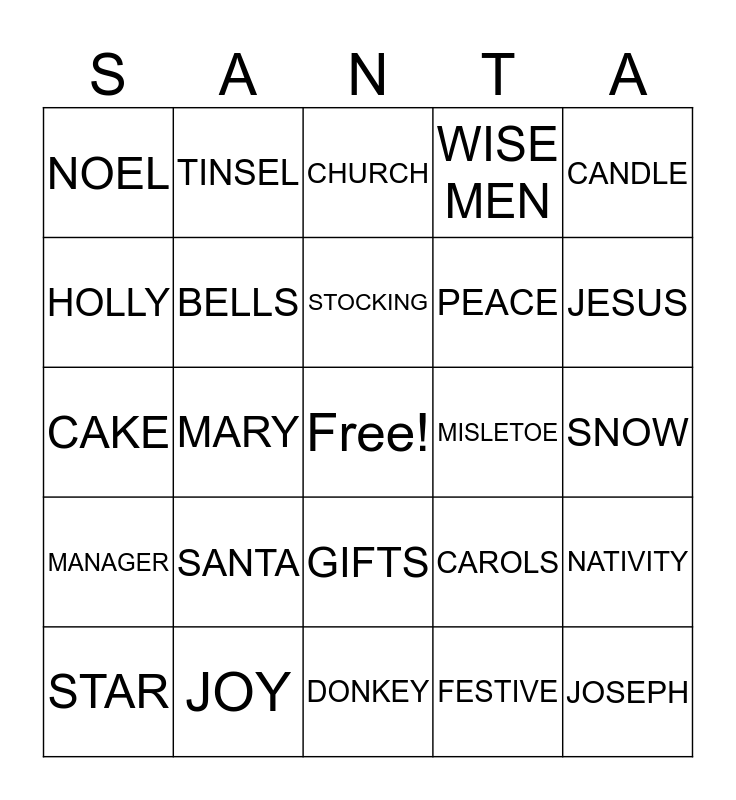 | S | A | N | T | A |
|---|---|---|---|---|
| NOEL | TINSEL | CHURCH | WISE MEN | CANDLE |
| HOLLY | BELLS | STOCKING | PEACE | JESUS |
| CAKE | MARY | Free! | MISLETOE | SNOW |
| MANAGER | SANTA | GIFTS | CAROLS | NATIVITY |
| STAR | JOY | DONKEY | FESTIVE | JOSEPH |